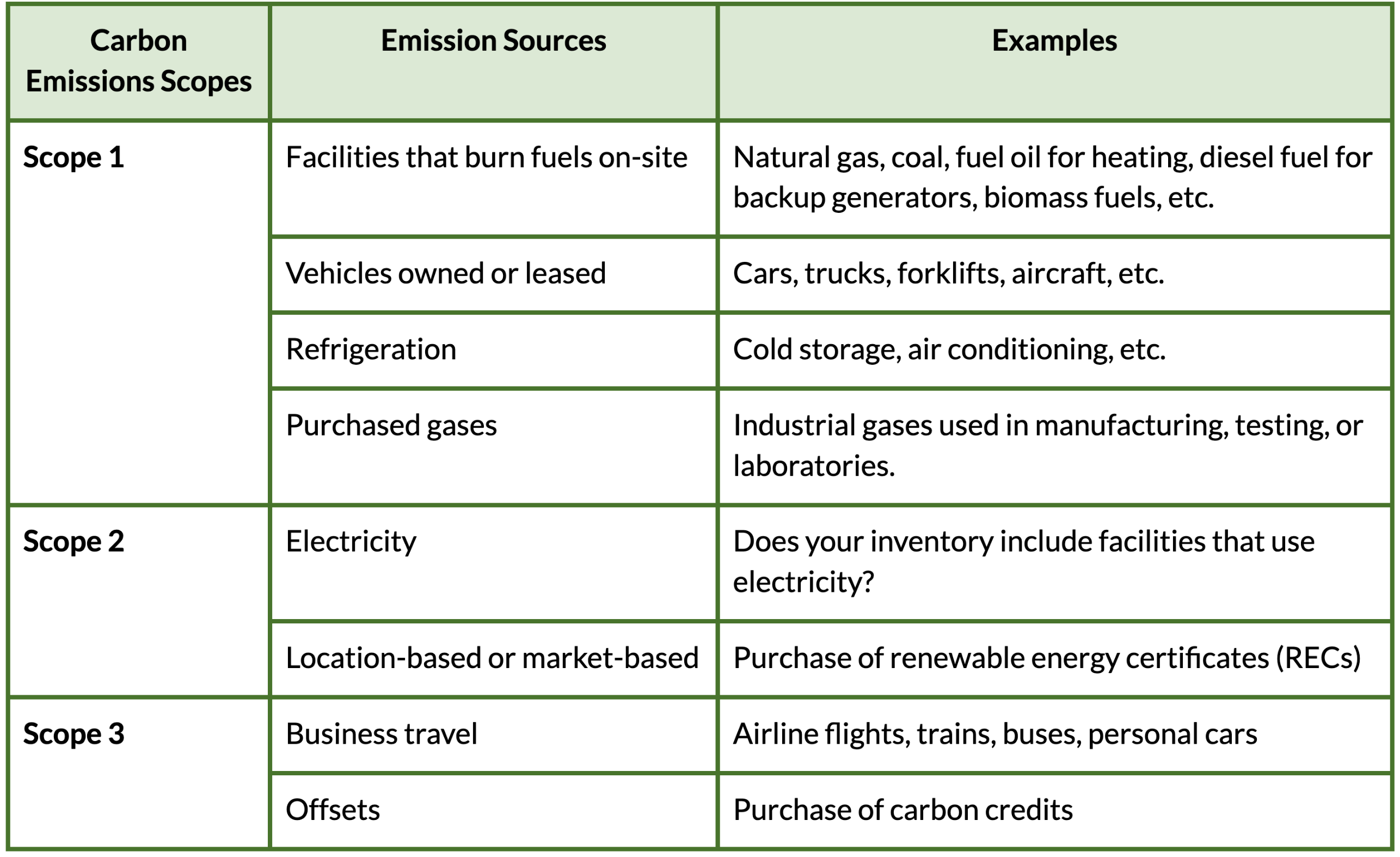 | Carbon Emissions Scopes | Emission Sources | Examples |
|---|---|---|
| Scope 1 | Facilities that burn fuels on-site | Natural gas, coal, fuel oil for heating, diesel fuel for backup generators, biomass fuels, etc. |
| | Vehicles owned or leased | Cars, trucks, forklifts, aircraft, etc. |
| | Refrigeration | Cold storage, air conditioning, etc. |
| | Purchased gases | Industrial gases used in manufacturing, testing, or laboratories. |
| Scope 2 | Electricity | Does your inventory include facilities that use electricity? |
| | Location-based or market-based | Purchase of renewable energy certificates (RECs) |
| Scope 3 | Business travel | Airline flights, trains, buses, personal cars |
| | Offsets | Purchase of carbon credits |